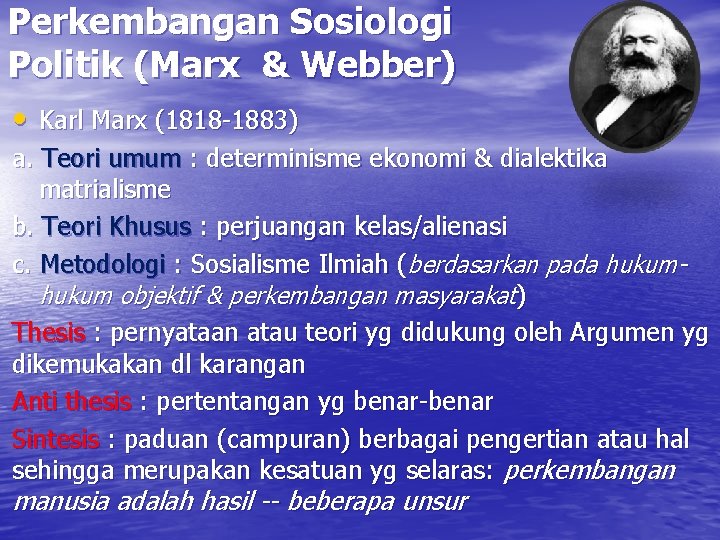 Perkembangan Sosiologi Politik (Marx & Webber)

• Karl Marx (1818-1883)

a. Teori umum : determinisme ekonomi & dialektika matrialisme

b. Teori Khusus : perjuangan kelas/alienasi

c. Metodologi : Sosialisme Ilmiah (berdasarkan pada hukum-hukum objektif & perkembangan masyarakat)

Thesis : pernyataan atau teori yg didukung oleh Argumen yg dikemukakan dl karangan

Anti thesis : pertentangan yg benar-benar

Sintesis : paduan (campuran) berbagai pengertian atau hal sehingga merupakan kesatuan yg selaras: perkembangan manusia adalah hasil -- beberapa unsur